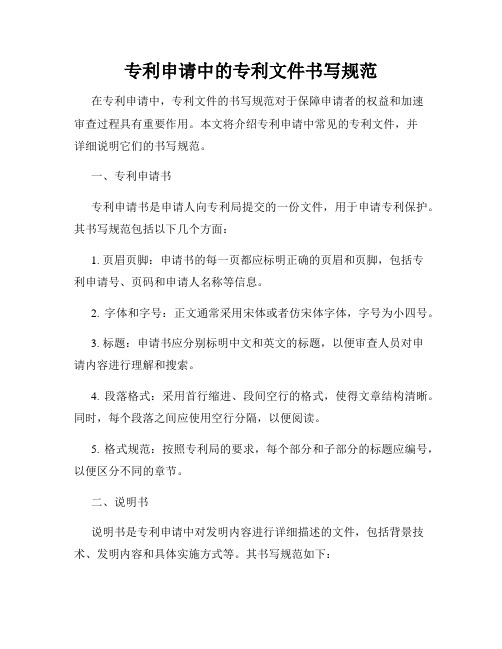 专利申请中的专利文件书写规范

在专利申请中，专利文件的书写规范对于保障申请者的权益和加速审查过程具有重要作用。本文将介绍专利申请中常见的专利文件，并详细说明它们的书写规范。

一、专利申请书

专利申请书是申请人向专利局提交的一份文件，用于申请专利保护。其书写规范包括以下几个方面：

1. 页眉页脚：申请书的每一页都应标明正确的页眉和页脚，包括专利申请号、页码和申请人名称等信息。

2. 字体和字号：正文通常采用宋体或者仿宋体字体，字号为小四号。

3. 标题：申请书应分别标明中文和英文的标题，以便审查人员对申请内容进行理解和搜索。

4. 段落格式：采用首行缩进、段间空行的格式，使得文章结构清晰。同时，每个段落之间应使用空行分隔，以便阅读。

5. 格式规范：按照专利局的要求，每个部分和子部分的标题应编号，以便区分不同的章节。

二、说明书

说明书是专利申请中对发明内容进行详细描述的文件，包括背景技术、发明内容和具体实施方式等。其书写规范如下：